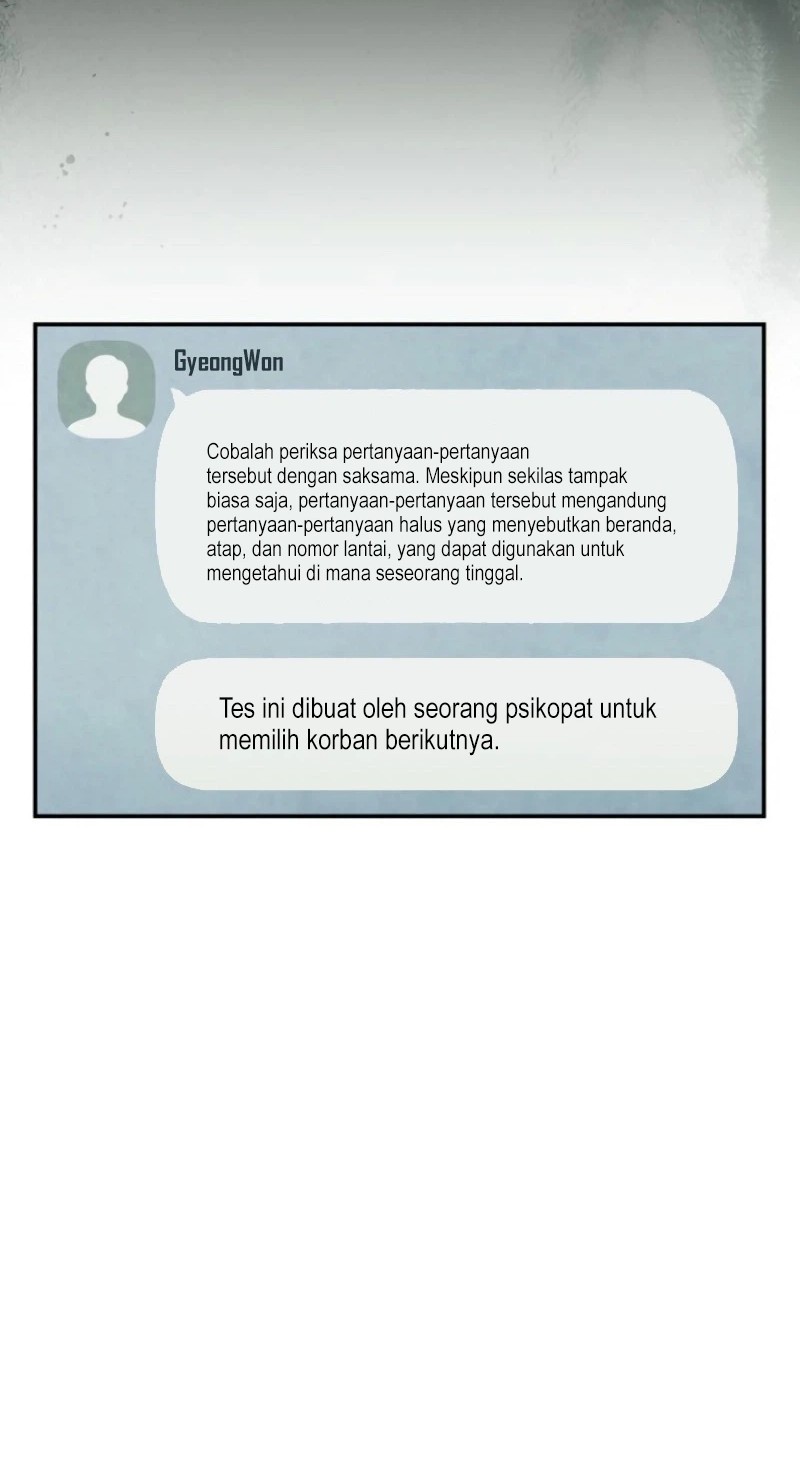 GyeongWon

Cobalah periksa pertanyaan-pertanyaan tersebut dengan saksama. Meskipun sekilas tampak biasa saja, pertanyaan-pertanyaan tersebut mengandung pertanyaan-pertanyaan halus yang menyebutkan beranda, atap, dan nomor lantai, yang dapat digunakan untuk mengetahui di mana seseorang tinggal.

Tes ini dibuat oleh seorang psikopat untuk memilih korban berikutnya.